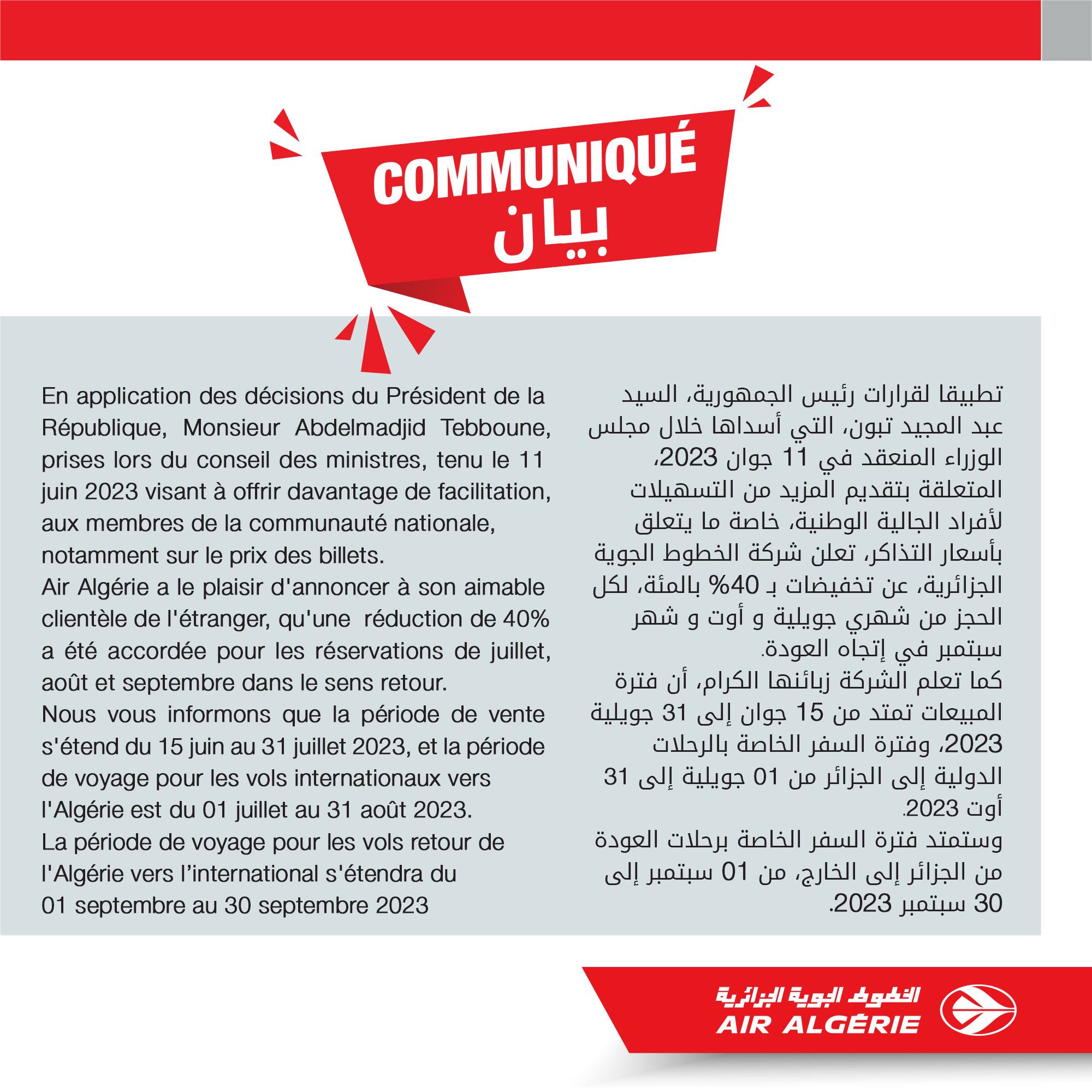 COMMUNIQUÉ
بيان

En application des décisions du Président de la République, Monsieur Abdelmadjid Tebboune, prises lors du conseil des ministres, tenu le 11 juin 2023 visant à offrir davantage de facilitation, aux membres de la communauté nationale, notamment sur le prix des billets.
Air Algérie a le plaisir d'annoncer à son aimable clientèle de l'étranger, qu'une réduction de 40% a été accordée pour les réservations de juillet, août et septembre dans le sens retour.
Nous vous informons que la période de vente s'étend du 15 juin au 31 juillet 2023, et la période de voyage pour les vols internationaux vers l'Algérie est du 01 juillet au 31 août 2023.
La période de voyage pour les vols retour de l'Algérie vers l'international s'étendra du 01 septembre au 30 septembre 2023

تطبيقا لقرارات رئيس الجمهورية، السيد عبد المجيد تبون، التي أسداها خلال مجلس الوزراء المنعقد في 11 جوان 2023، المتعلقة بتقديم المزيد من التسهيلات لأفراد الجالية الوطنية، خاصة ما يتعلق بأسعار التذاكر، تعلن شركة الخطوط الجوية الجزائرية، عن تخفيضات بـ 40% بالمئة، لكل الحجز من شهري جويلية و أوت و شهر سبتمبر في إتجاه العودة.
كما تعلم الشركة زبائنها الكرام، أن فترة المبيعات تمتد من 15 جوان إلى 31 جويلية 2023، وفترة السفر الخاصة بالرحلات الدولية إلى الجزائر من 01 جويلية إلى 31 أوت 2023.
وستمتد فترة السفر الخاصة برحلات العودة من الجزائر إلى الخارج، من 01 سبتمبر إلى 30 سبتمبر 2023.

الخطوط الجوية الجزائرية
AIR ALGÉRIE